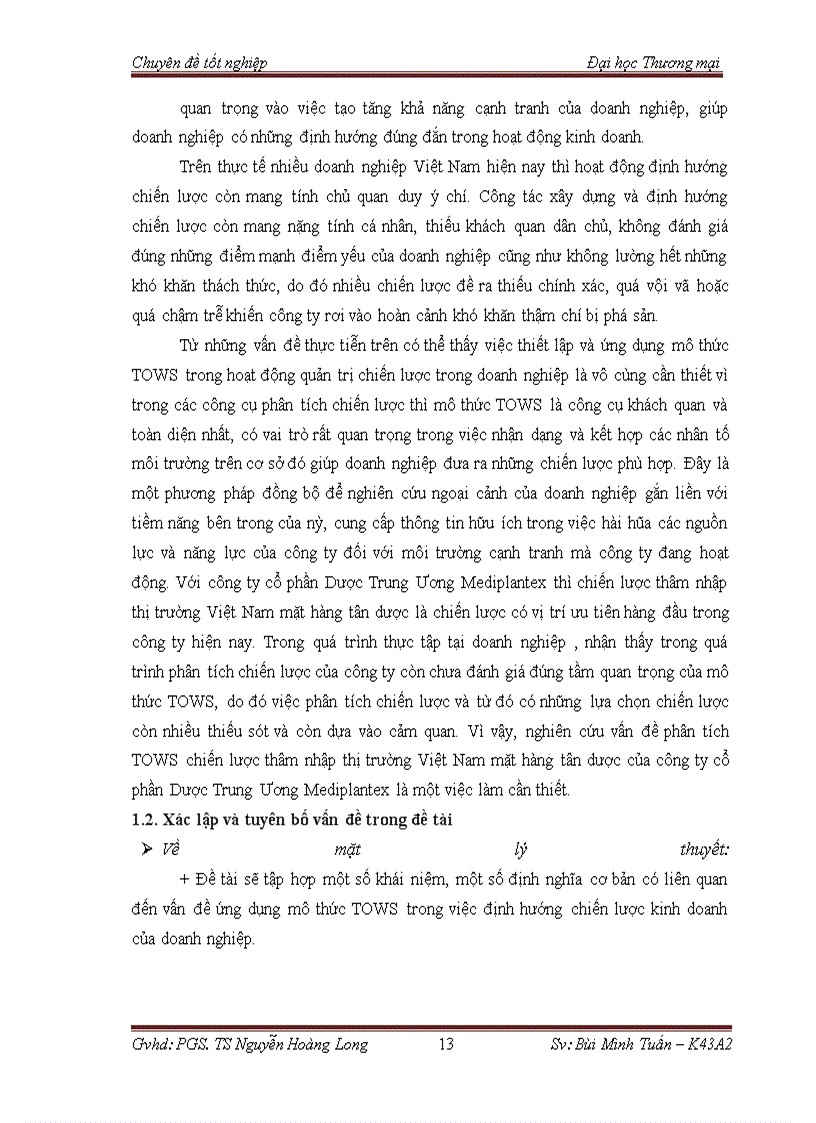 Chuyên đề tốt nghiệp Đại học Thương mại

quan trọng vào việc tạo tăng khả năng cạnh tranh của doanh nghiệp, giúp doanh nghiệp có những định hướng đúng đắn trong hoạt động kinh doanh.

Trên thực tế nhiều doanh nghiệp Việt Nam hiện nay thì hoạt động định hướng chiến lược còn mang tính chủ quan duy ý chí. Công tác xây dựng và định hướng chiến lược còn mang nặng tính cá nhân, thiếu khách quan dân chủ, không đánh giá đúng những điểm mạnh điểm yếu của doanh nghiệp cũng như không lường hết những khó khăn thách thức, do đó nhiều chiến lược đề ra thiếu chính xác, quá vội vã hoặc quá chậm trễ khiến công ty rơi vào hoàn cảnh khó khăn thậm chí bị phá sản.

Từ những vấn đề thực tiễn trên có thể thấy việc thiết lập và ứng dụng mô thức TOWS trong hoạt động quản trị chiến lược trong doanh nghiệp là vô cùng cần thiết vì trong các công cụ phân tích chiến lược thì mô thức TOWS là công cụ khách quan và toàn diện nhất, có vai trò rất quan trọng trong việc nhận dạng và kết hợp các nhân tố môi trường trên cơ sở đó giúp doanh nghiệp đưa ra những chiến lược phù hợp. Đây là một phương pháp đồng bộ để nghiên cứu ngoại cảnh của doanh nghiệp gắn liền với tiềm năng bên trong của nỳ, cung cấp thông tin hữu ích trong việc hài hũa các nguồn lực và năng lực của công ty đối với môi trường cạnh tranh mà công ty đang hoạt động. Với công ty cổ phần Dược Trung Ương Mediplantex thì chiến lược thâm nhập thị trường Việt Nam mặt hàng tân dược là chiến lược có vị trí ưu tiên hàng đầu trong công ty hiện nay. Trong quá trình thực tập tại doanh nghiệp , nhận thấy trong quá trình phân tích chiến lược của công ty còn chưa đánh giá đúng tầm quan trọng của mô thức TOWS, do đó việc phân tích chiến lược và từ đó có những lựa chọn chiến lược còn nhiều thiếu sót và còn dựa vào cảm quan. Vì vậy, nghiên cứu vấn đề phân tích TOWS chiến lược thâm nhập thị trường Việt Nam mặt hàng tân dược của công ty cổ phần Dược Trung Ương Mediplantex là một việc làm cần thiết.

1.2. Xác lập và tuyên bố vấn đề trong đề tài

➢ Về mặt lý thuyết:

+ Đề tài sẽ tập hợp một số khái niệm, một số định nghĩa cơ bản có liên quan đến vấn đề ứng dụng mô thức TOWS trong việc định hướng chiến lược kinh doanh của doanh nghiệp.

Gvhd: PGS. TS Nguyễn Hoàng Long 13 Sv: Bùi Minh Tuấn – K43A2